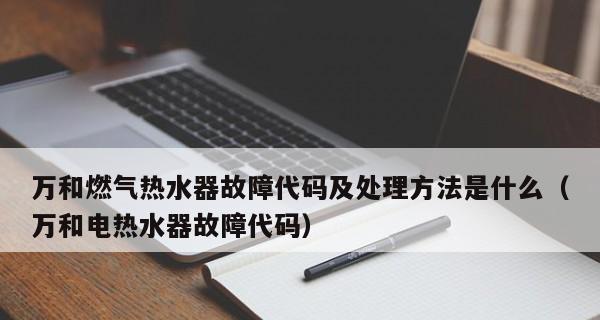 万和燃气热水器故障代码及处理方法是什么（万和电热水器故障代码）